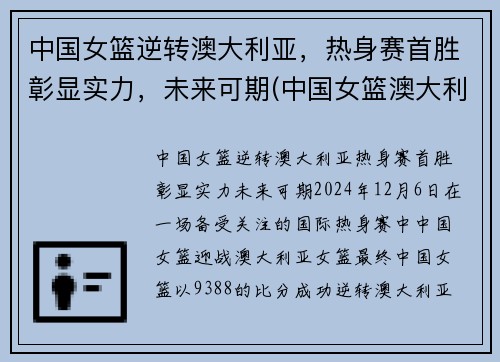 中国女篮逆转澳大利亚，热身赛首胜彰显实力，未来可期(中国女篮澳大利

中国女篮逆转澳大利亚热身赛首胜彰显实力未来可期2024年12月6日在一场备受关注的国际热身赛中中国女篮迎战澳大利亚女篮最终中国女篮以9388的比分成功逆转澳大利亚